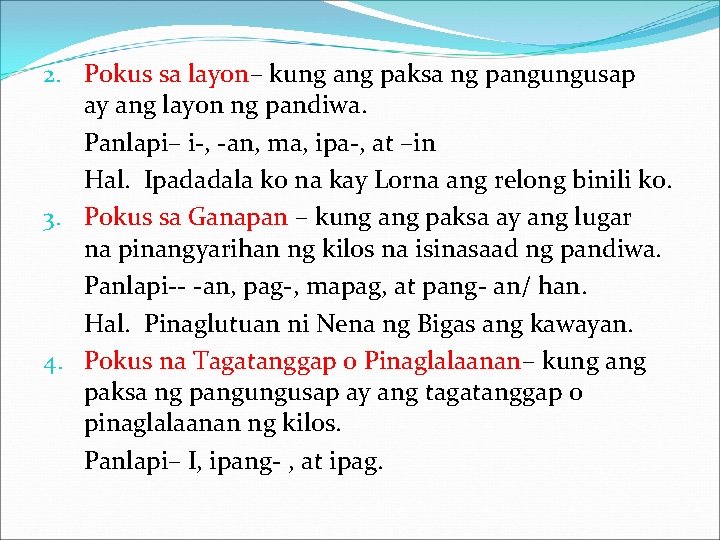 2. Pokus sa layon– kung ang paksa ng pangungusap ay ang layon ng pandiwa.

Panlapi– i-, -an, ma, ipa-, at –in

Hal. Ipadadala ko na kay Lorna ang relong binili ko.

3. Pokus sa Ganapan – kung ang paksa ay ang lugar na pinangyarihan ng kilos na isinasaad ng pandiwa.

Panlapi-- -an, pag-, mapag, at pang- an/ han.

Hal. Pinaglutuan ni Nena ng Bigas ang kawayan.

4. Pokus na Tagatanggap o Pinaglalaanan– kung ang paksa ng pangungusap ay ang tagatanggap o pinaglalaanan ng kilos.

Panlapi– I, ipang- , at ipag.